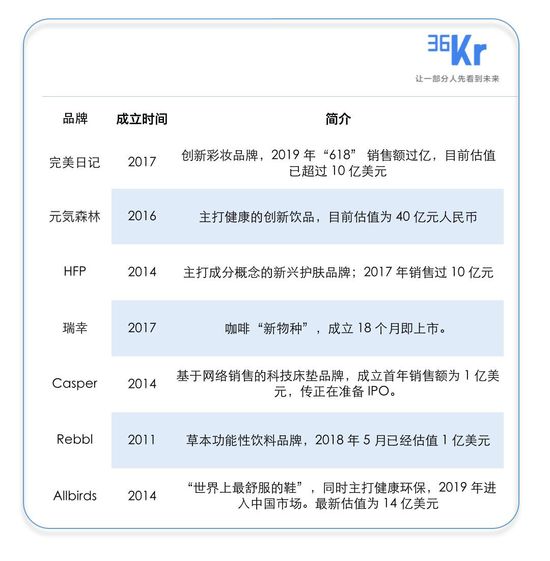 36Kr
让一部分人先看到未来

| 品牌 | 成立时间 | 简介 |
|---|---|---|
| 完美日记 | 2017 | 创新彩妆品牌，2019 年“618” 销售额过亿，目前估值已超过 10 亿美元 |
| 元気森林 | 2016 | 主打健康的创新饮品，目前估值为 40 亿元人民币 |
| HFP | 2014 | 主打成分概念的新兴护肤品牌；2017 年销售过 10 亿元 |
| 瑞幸 | 2017 | 咖啡“新物种”，成立 18 个月即上市。 |
| Casper | 2014 | 基于网络销售的科技床垫品牌，成立首年销售额为 1 亿美元，传正在准备 IPO。 |
| Rebbl | 2011 | 草本功能性饮料品牌，2018 年 5 月已经估值 1 亿美元 |
| Allbirds | 2014 | “世界上最舒服的鞋”，同时主打健康环保，2019 年进入中国市场。最新估值为 14 亿美元 |